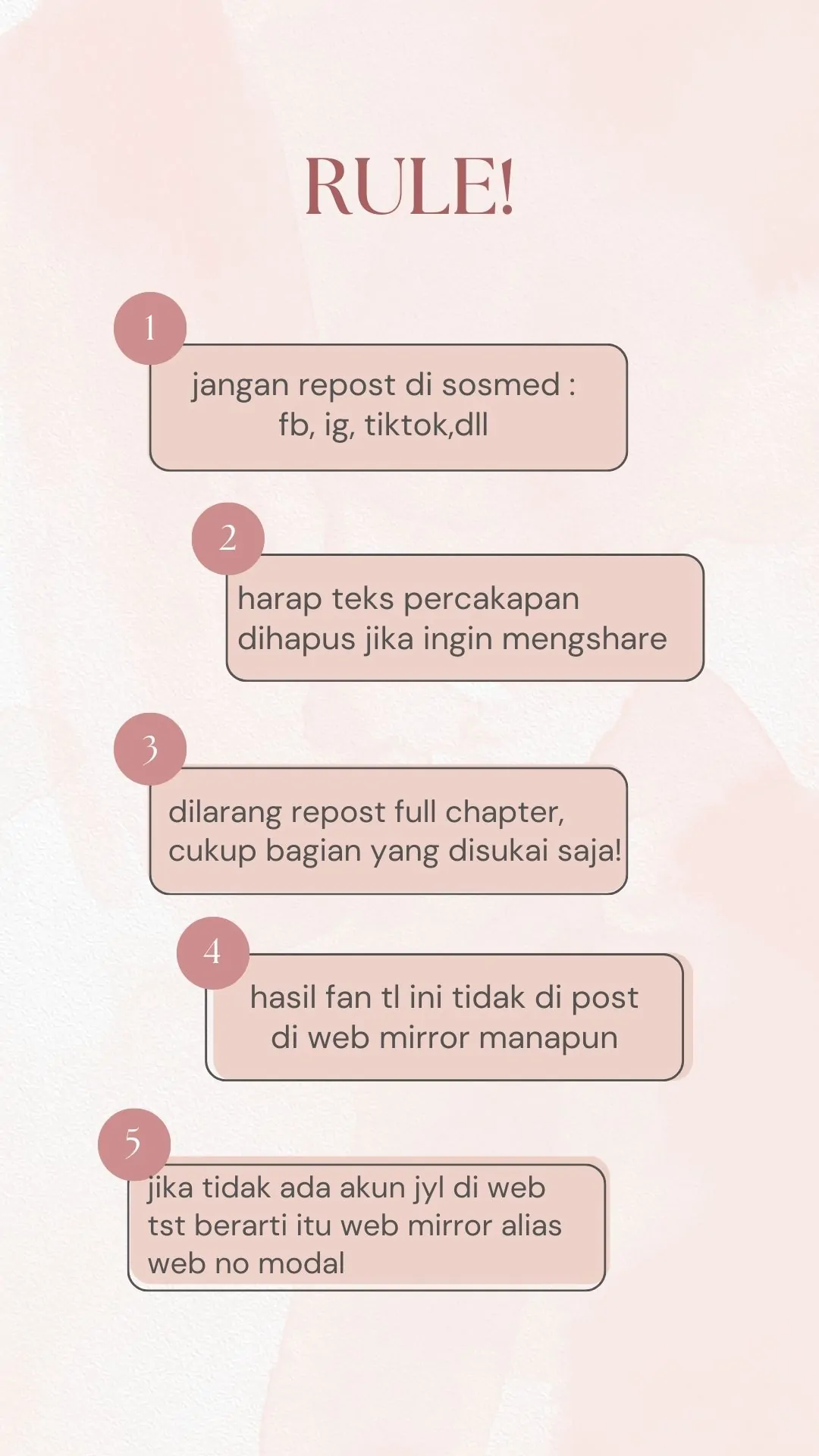 RULE!

1

jangan repost di sosmed : fb, ig, tiktok,dll

2

harap teks percakapan dihapus jika ingin mengshare

3

dilarang repost full chapter, cukup bagian yang disukai saja!

4

hasil fan tl ini tidak di post di web mirror manapun

5

jika tidak ada akun jyl di web tst berarti itu web mirror alias web no modal